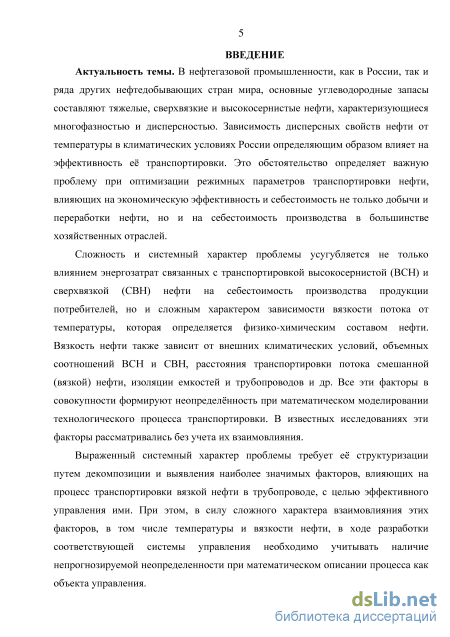 5

ВВЕДЕНИЕ

Актуальность темы. В нефтегазовой промышленности, как в России, так и ряда других нефтедобывающих стран мира, основные углеводородные запасы составляют тяжелые, сверхвязкие и высокосернистые нефти, характеризующиеся многофазностью и дисперсностью. Зависимость дисперсных свойств нефти от температуры в климатических условиях России определяющим образом влияет на эффективность её транспортировки. Это обстоятельство определяет важную проблему при оптимизации режимных параметров транспортировки нефти, влияющих на экономическую эффективность и себестоимость не только добычи и переработки нефти, но и на себестоимость производства в большинстве хозяйственных отраслей.

Сложность и системный характер проблемы усугубляется не только влиянием энергозатрат связанных с транспортировкой высокосернистой (ВСН) и сверхвязкой (СВН) нефти на себестоимость производства продукции потребителей, но и сложным характером зависимости вязкости потока от температуры, которая определяется физико-химическим составом нефти. Вязкость нефти также зависит от внешних климатических условий, объемных соотношений ВСН и СВН, расстояния транспортировки потока смешанной (вязкой) нефти, изоляции емкостей и трубопроводов и др. Все эти факторы в совокупности формируют неопределённость при математическом моделировании технологического процесса транспортировки. В известных исследованиях эти факторы рассматривались без учета их взаимовлияния.

Выраженный системный характер проблемы требует её структуризации путем декомпозиции и выявления наиболее значимых факторов, влияющих на процесс транспортировки вязкой нефти в трубопроводе, с целью эффективного управления ими. При этом, в силу сложного характера взаимовлияния этих факторов, в том числе температуры и вязкости нефти, в ходе разработки соответствующей системы управления необходимо учитывать наличие непрогнозируемой неопределенности при математическом описании процесса как объекта управления.

dsLib.net
библиотека диссертаций